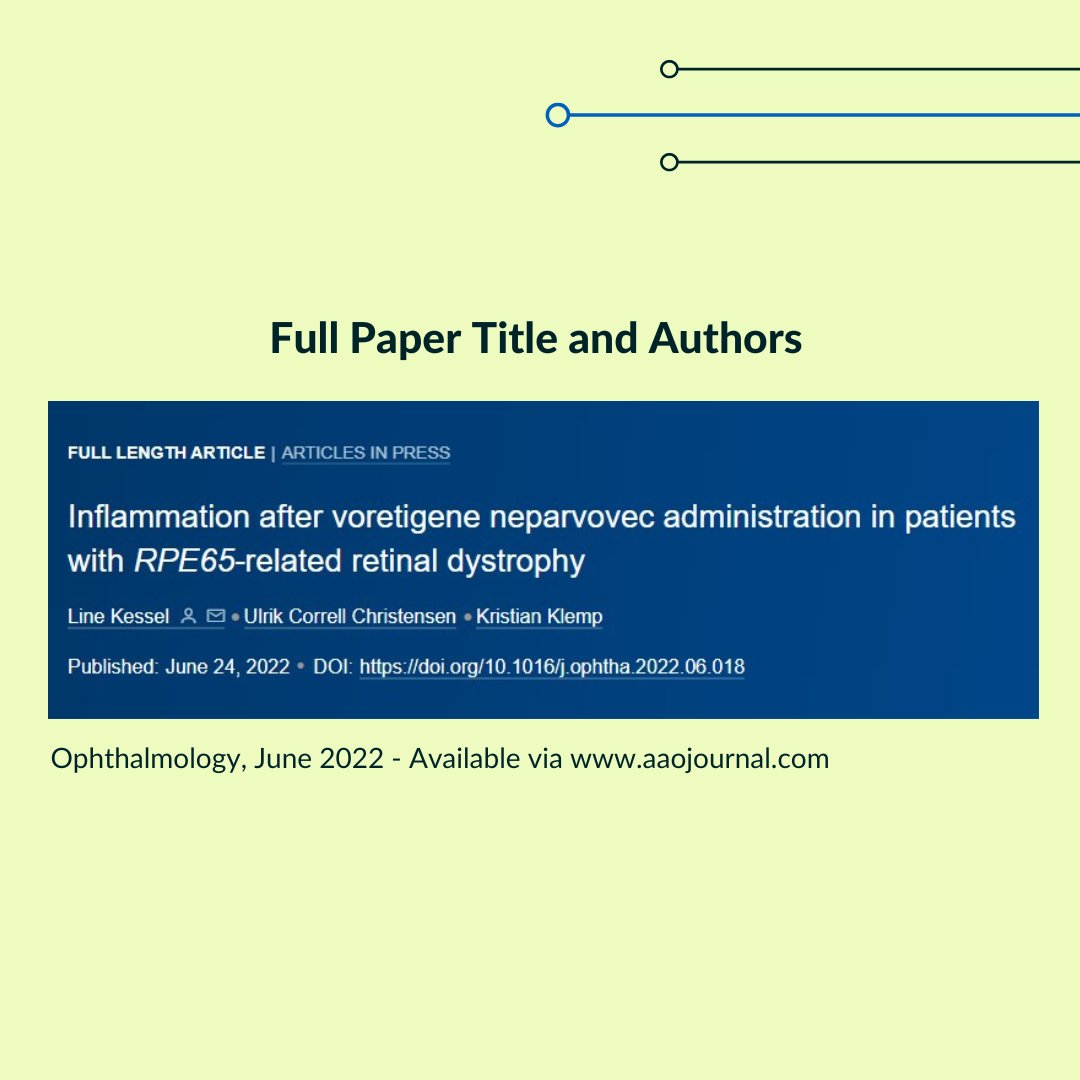 Full Paper Title and Authors

FULL LENGTH ARTICLE | ARTICLES IN PRESS

Inflammation after voretigene neparvovec administration in patients with RPE65-related retinal dystrophy

Line Kessel • Ulrik Correll Christensen • Kristian Klemp

Published: June 24, 2022 • DOI: https://doi.org/10.1016/j.ophtha.2022.06.018

Ophthalmology, June 2022 - Available via www.aaojournal.com